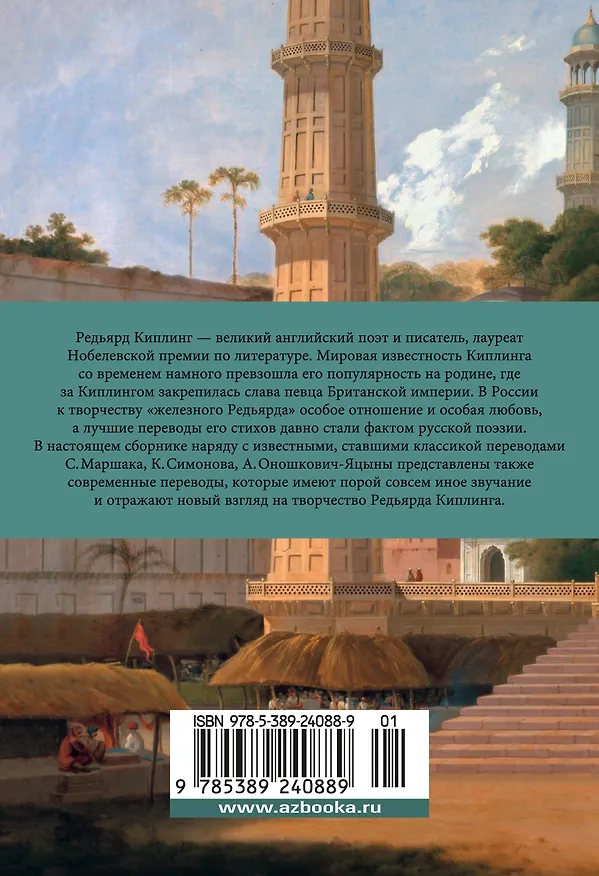 Редьярд Киплинг — великий английский поэт и писатель, лауреат Нобелевской премии по литературе. Мировая известность Киплинга со временем намного превзошла его популярность на родине, где за Киплингом закрепилась слава певца Британской империи. В России к творчеству «железного Редьярда» особое отношение и особая любовь, а лучшие переводы его стихов давно стали фактом русской поэзии. В настоящем сборнике наряду с известными, ставшими классикой переводами С. Маршака, К. Симонова, А. Оношкович-Яцыны представлены также современные переводы, которые имеют порой совсем иное звучание и отражают новый взгляд на творчество Редьярда Киплинга.

ISBN 978-5-389-24088-9 01

9 785389 240889

www.azbooka.ru